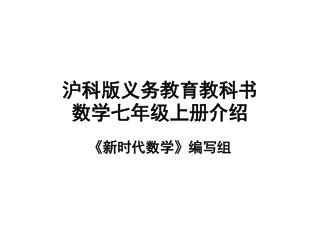 沪科版义务教育教科书
数学七年级上册介绍

《新时代数学》编写组